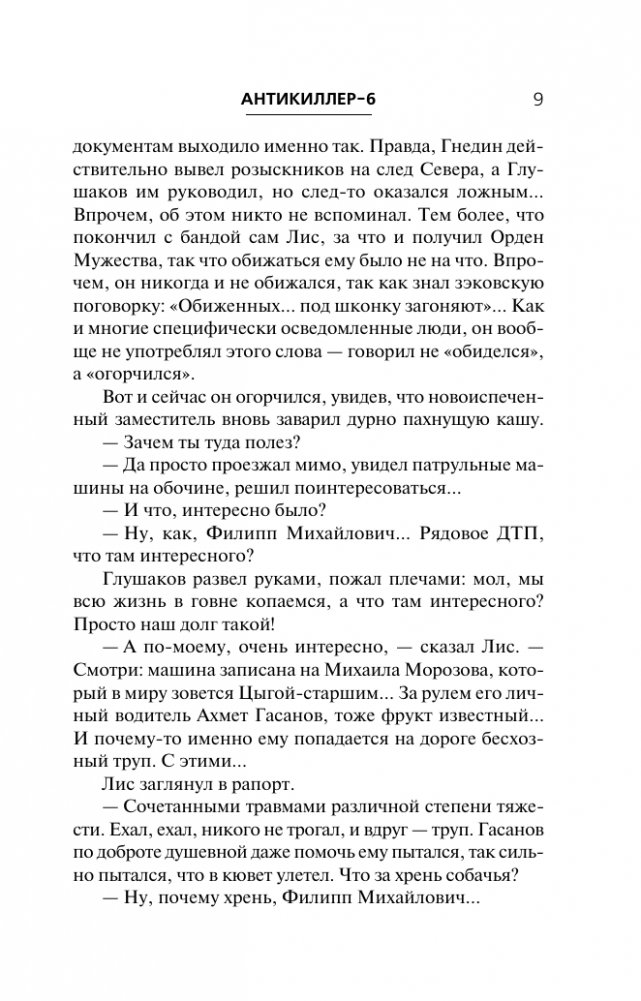 АНТИКИЛЛЕР-6 9

документам выходило именно так. Правда, Гнедин действительно вывел розыскников на след Севера, а Глушаков им руководил, но след-то оказался ложным... Впрочем, об этом никто не вспоминал. Тем более, что покончил с бандой сам Лис, за что и получил Орден Мужества, так что обижаться ему было не на что. Впрочем, он никогда и не обижался, так как знал зэковскую поговорку: «Обиженных... под шконку загоняют»... Как и многие специфически осведомленные люди, он вообще не употреблял этого слова — говорил не «обиделся», а «огорчился».

Вот и сейчас он огорчился, увидев, что новоиспеченный заместитель вновь заварил дурно пахнущую кашу.

— Зачем ты туда полез?

— Да просто проезжал мимо, увидел патрульные машины на обочине, решил поинтересоваться...

— И что, интересно было?

— Ну, как, Филипп Михайлович... Рядовое ДТП, что там интересного?

Глушаков развел руками, пожал плечами: мол, мы всю жизнь в говне копаемся, а что там интересного? Просто наш долг такой!

— А по-моему, очень интересно, — сказал Лис. — Смотри: машина записана на Михаила Морозова, который в миру зовется Цыгой-старшим... За рулем его личный водитель Ахмет Гасанов, тоже фрукт известный... И почему-то именно ему попадается на дороге бесхозный труп. С этими...

Лис заглянул в рапорт.

— Сочетанными травмами различной степени тяжести. Ехал, ехал, никого не трогал, и вдруг — труп. Гасанов по доброте душевной даже помочь ему пытался, так сильно пытался, что в кювет улетел. Что за хрень собачья?

— Ну, почему хрень, Филипп Михайлович...